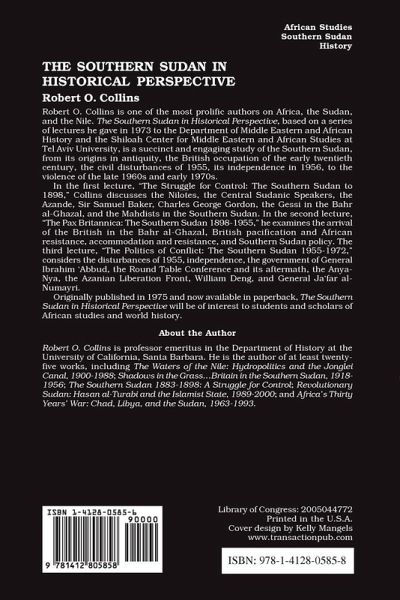 African Studies
Southern Sudan
History

THE SOUTHERN SUDAN IN HISTORICAL PERSPECTIVE

Robert O. Collins

Robert O. Collins is one of the most prolific authors on Africa, the Sudan, and the Nile. The Southern Sudan in Historical Perspective, based on a series of lectures he gave in 1973 to the Department of Middle Eastern and African History and the Shiloah Center for Middle Eastern and African Studies at Tel Aviv University, is a succinct and engaging study of the Southern Sudan, from its origins in antiquity, the British occupation of the early twentieth century, the civil disturbances of 1955, its independence in 1956, to the violence of the late 1960s and early 1970s.

In the first lecture, "The Struggle for Control: The Southern Sudan to 1898," Collins discusses the Nilotes, the Central Sudanic Speakers, the Azande, Sir Samuel Baker, Charles George Gordon, the Gessi in the Bahr al-Ghazal, and the Mahdists in the Southern Sudan. In the second lecture, "The Pax Britannica: The Southern Sudan 1898-1955," he examines the arrival of the British in the Bahr al-Ghazal, British pacification and African resistance, accommodation and resistance, and Southern Sudan policy. The third lecture, "The Politics of Conflict: The Southern Sudan 1955-1972," considers the disturbances of 1955, independence, the government of General Ibrahim 'Abbud, the Round Table Conference and its aftermath, the Anya-Nya, the Azanian Liberation Front, William Deng, and General Ja'far al-Numayri.

Originally published in 1975 and now available in paperback, The Southern Sudan in Historical Perspective will be of interest to students and scholars of African studies and world history.

About the Author

Robert O. Collins is professor emeritus in the Department of History at the University of California, Santa Barbara. He is the author of at least twenty-five works, including The Waters of the Nile: Hydropolitics and the Jonglei Canal, 1900-1988; Shadows in the Grass...Britain in the Southern Sudan, 1918-1956; The Southern Sudan 1883-1898: A Struggle for Control; Revolutionary Sudan: Hasan al-Turabi and the Islamist State, 1989-2000; and Africa's Thirty Years' War: Chad, Libya, and the Sudan, 1963-1993.

ISBN 1-4128-0585-6
90000
9 781412 805858

Library of Congress: 2005044772
Printed in the U.S.A.
Cover design by Kelly Mangels
www.transactionpub.com

ISBN: 978-1-4128-0585-8